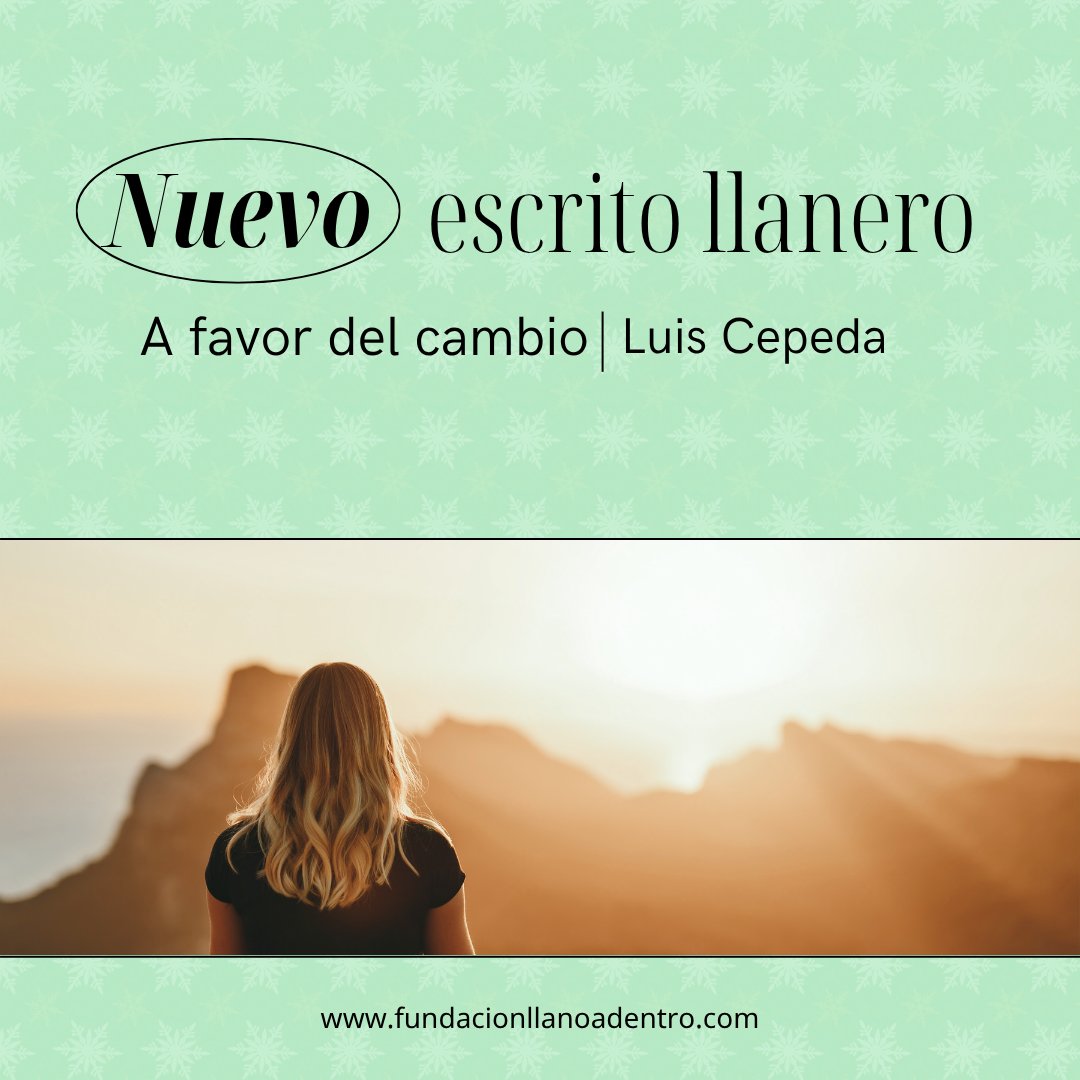 Nuevo escrito llanero

A favor del cambio | Luis Cepeda

www.fundacionllanoadentro.com